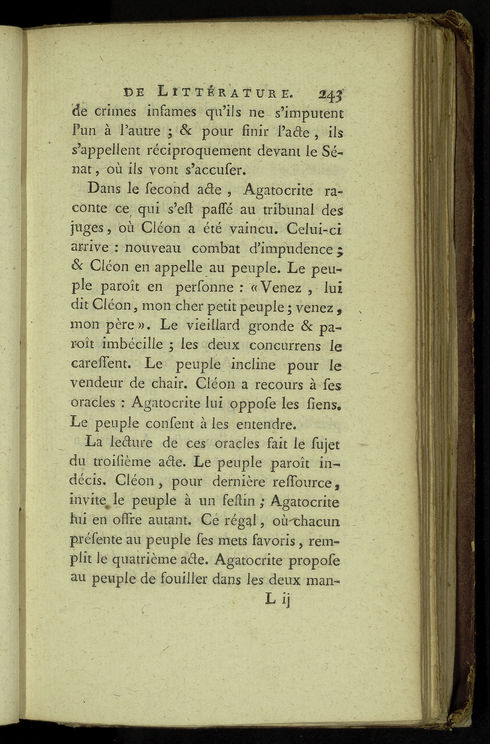 DE LITTÉRATURE. 243

de crimes infames qu'ils ne s'imputent l'un à l'autre ; & pour finir l'acte, ils s'appellent réciproquement devant le Sénat, où ils vont s'accuser.

Dans le second acte, Agatocrite raconte ce qui s'est passé au tribunal des juges, où Cléon a été vaincu. Celui-ci arrive : nouveau combat d'impudence ; & Cléon en appelle au peuple. Le peuple paroît en personne : « Venez, lui dit Cléon, mon cher petit peuple ; venez, mon père ». Le vieillard gronde & paroît imbécille ; les deux concurrens le caressent. Le peuple incline pour le vendeur de chair. Cléon a recours à ses oracles : Agatocrite lui oppose les siens. Le peuple consent à les entendre.

La lecture de ces oracles fait le sujet du troisième acte. Le peuple paroît indécis. Cléon, pour dernière ressource, invite le peuple à un festin ; Agatocrite lui en offre autant. Ce régal, où chacun présente au peuple ses mets favoris, remplit le quatrième acte. Agatocrite propose au peuple de fouiller dans les deux man-

L ij